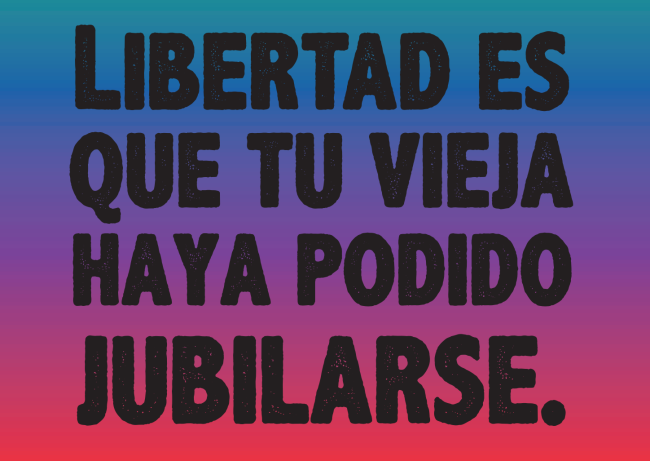 LIBERTAD ES QUE TU VIEJA HAYA PODIDO JUBILARSE.